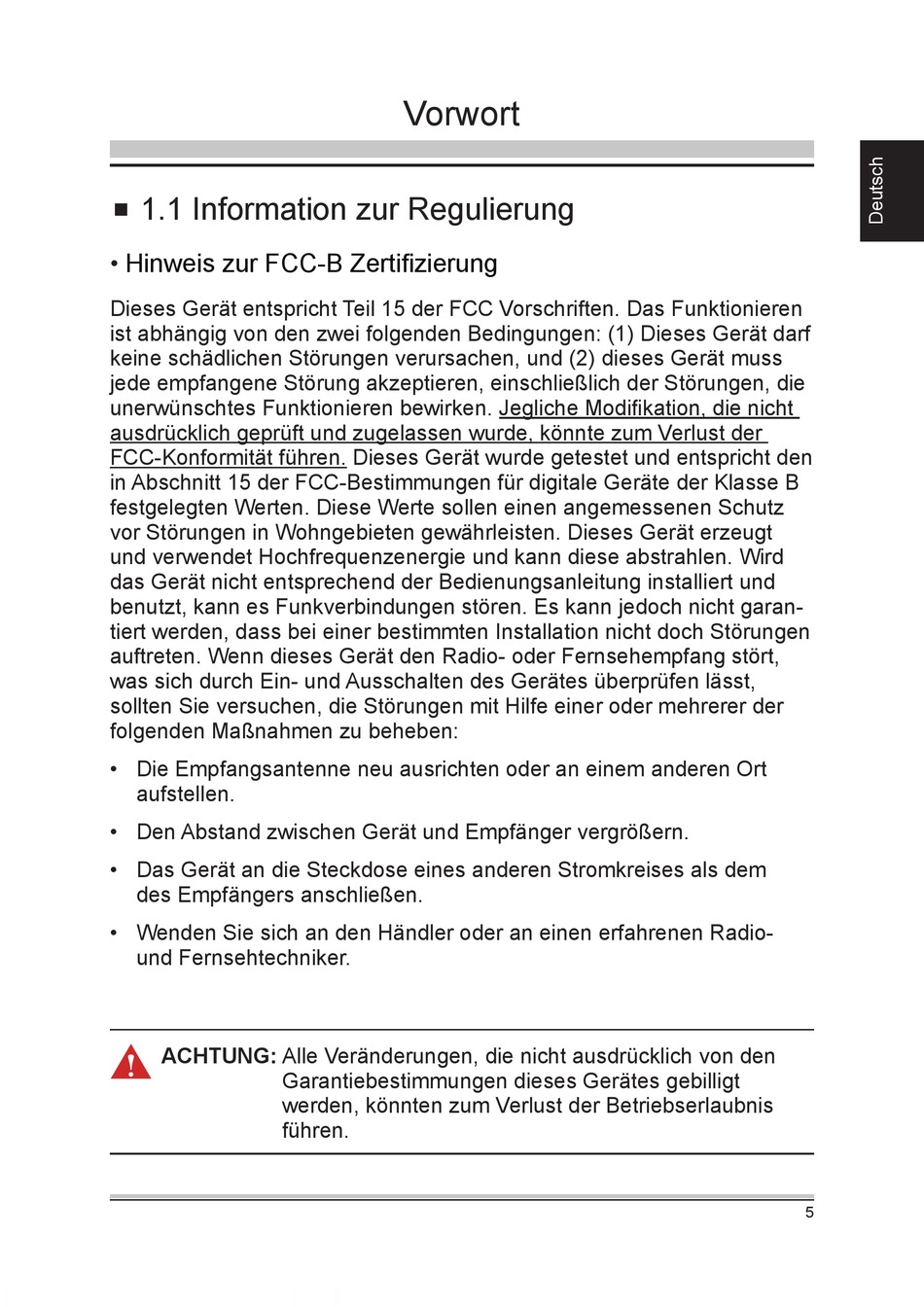 Vorwort

Deutsch

■ 1.1 Information zur Regulierung

• Hinweis zur FCC-B Zertifizierung

Dieses Gerät entspricht Teil 15 der FCC Vorschriften. Das Funktionieren ist abhängig von den zwei folgenden Bedingungen: (1) Dieses Gerät darf keine schädlichen Störungen verursachen, und (2) dieses Gerät muss jede empfangene Störung akzeptieren, einschließlich der Störungen, die unerwünschtes Funktionieren bewirken. Jegliche Modifikation, die nicht ausdrücklich geprüft und zugelassen wurde, könnte zum Verlust der FCC-Konformität führen. Dieses Gerät wurde getestet und entspricht den in Abschnitt 15 der FCC-Bestimmungen für digitale Geräte der Klasse B festgelegten Werten. Diese Werte sollen einen angemessenen Schutz vor Störungen in Wohngebieten gewährleisten. Dieses Gerät erzeugt und verwendet Hochfrequenzenergie und kann diese abstrahlen. Wird das Gerät nicht entsprechend der Bedienungsanleitung installiert und benutzt, kann es Funkverbindungen stören. Es kann jedoch nicht garantiert werden, dass bei einer bestimmten Installation nicht doch Störungen auftreten. Wenn dieses Gerät den Radio- oder Fernsehempfang stört, was sich durch Ein- und Ausschalten des Gerätes überprüfen lässt, sollten Sie versuchen, die Störungen mit Hilfe einer oder mehrerer der folgenden Maßnahmen zu beheben:

• Die Empfangsantenne neu ausrichten oder an einem anderen Ort aufstellen.

• Den Abstand zwischen Gerät und Empfänger vergrößern.

• Das Gerät an die Steckdose eines anderen Stromkreises als dem des Empfängers anschließen.

• Wenden Sie sich an den Händler oder an einen erfahrenen Radio- und Fernsehtechniker.

ACHTUNG: Alle Veränderungen, die nicht ausdrücklich von den Garantiebestimmungen dieses Gerätes gebilligt werden, könnten zum Verlust der Betriebserlaubnis führen.

5